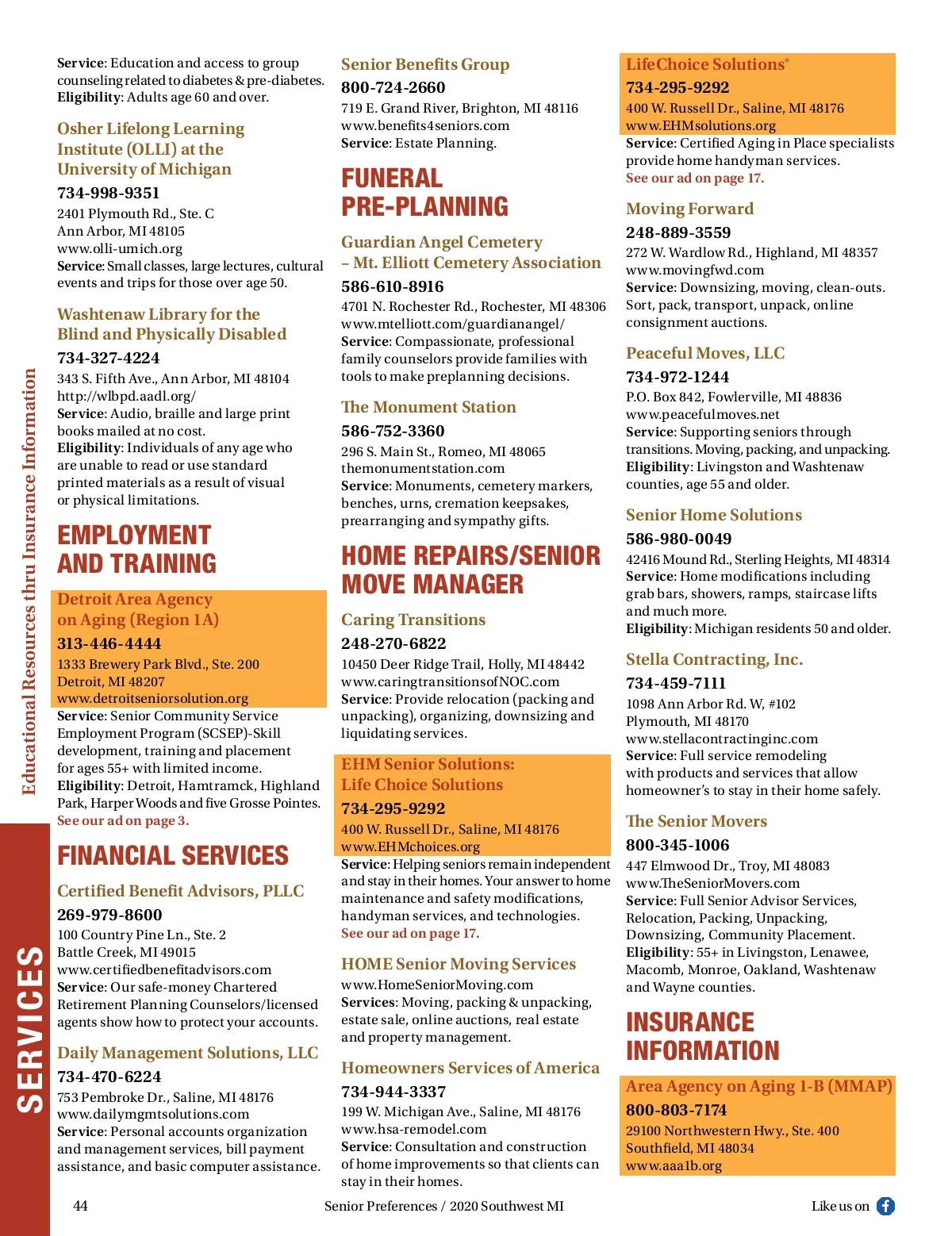 Educational Resources thru Insurance Information

SERVICES

Service: Education and access to group counseling related to diabetes & pre-diabetes.
Eligibility: Adults age 60 and over.

Osher Lifelong Learning Institute (OLLI) at the University of Michigan
734-998-9351
2401 Plymouth Rd., Ste. C
Ann Arbor, MI 48105
www.olli-umich.org
Service: Small classes, large lectures, cultural events and trips for those over age 50.

Washtenaw Library for the Blind and Physically Disabled
734-327-4224
343 S. Fifth Ave., Ann Arbor, MI 48104
http://wlbpd.aadl.org/
Service: Audio, braille and large print books mailed at no cost.
Eligibility: Individuals of any age who are unable to read or use standard printed materials as a result of visual or physical limitations.

EMPLOYMENT AND TRAINING

Detroit Area Agency on Aging (Region 1A)
313-446-4444
1333 Brewery Park Blvd., Ste. 200
Detroit, MI 48207
www.detroitseniorsolution.org
Service: Senior Community Service Employment Program (SCSEP)-Skill development, training and placement for ages 55+ with limited income.
Eligibility: Detroit, Hamtramck, Highland Park, Harper Woods and five Grosse Pointes.
See our ad on page 3.

FINANCIAL SERVICES

Certified Benefit Advisors, PLLC
269-979-8600
100 Country Pine Ln., Ste. 2
Battle Creek, MI 49015
www.certifiedbenefitadvisors.com
Service: Our safe-money Chartered Retirement Planning Counselors/licensed agents show how to protect your accounts.

Daily Management Solutions, LLC
734-470-6224
753 Pembroke Dr., Saline, MI 48176
www.dailymgmtsolutions.com
Service: Personal accounts organization and management services, bill payment assistance, and basic computer assistance.

Senior Benefits Group
800-724-2660
719 E. Grand River, Brighton, MI 48116
www.benefits4seniors.com
Service: Estate Planning.

FUNERAL PRE-PLANNING

Guardian Angel Cemetery – Mt. Elliott Cemetery Association
586-610-8916
4701 N. Rochester Rd., Rochester, MI 48306
www.mtelliott.com/guardianangel/
Service: Compassionate, professional family counselors provide families with tools to make preplanning decisions.

The Monument Station
586-752-3360
296 S. Main St., Romeo, MI 48065
themonumentstation.com
Service: Monuments, cemetery markers, benches, urns, cremation keepsakes, prearranging and sympathy gifts.

HOME REPAIRS/SENIOR MOVE MANAGER

Caring Transitions
248-270-6822
10450 Deer Ridge Trail, Holly, MI 48442
www.caringtransitionsofNOC.com
Service: Provide relocation (packing and unpacking), organizing, downsizing and liquidating services.

EHM Senior Solutions: Life Choice Solutions
734-295-9292
400 W. Russell Dr., Saline, MI 48176
www.EHMchoices.org
Service: Helping seniors remain independent and stay in their homes. Your answer to home maintenance and safety modifications, handyman services, and technologies.
See our ad on page 17.

HOME Senior Moving Services
www.HomeSeniorMoving.com
Services: Moving, packing & unpacking, estate sale, online auctions, real estate and property management.

Homeowners Services of America
734-944-3337
199 W. Michigan Ave., Saline, MI 48176
www.hsa-remodel.com
Service: Consultation and construction of home improvements so that clients can stay in their homes.

LifeChoice Solutions®
734-295-9292
400 W. Russell Dr., Saline, MI 48176
www.EHMsolutions.org
Service: Certified Aging in Place specialists provide home handyman services.
See our ad on page 17.

Moving Forward
248-889-3559
272 W. Wardlow Rd., Highland, MI 48357
www.movingfwd.com
Service: Downsizing, moving, clean-outs. Sort, pack, transport, unpack, online consignment auctions.

Peaceful Moves, LLC
734-972-1244
P.O. Box 842, Fowlerville, MI 48836
www.peacefulmoves.net
Service: Supporting seniors through transitions. Moving, packing, and unpacking.
Eligibility: Livingston and Washtenaw counties, age 55 and older.

Senior Home Solutions
586-980-0049
42416 Mound Rd., Sterling Heights, MI 48314
Service: Home modifications including grab bars, showers, ramps, staircase lifts and much more.
Eligibility: Michigan residents 50 and older.

Stella Contracting, Inc.
734-459-7111
1098 Ann Arbor Rd. W, #102
Plymouth, MI 48170
www.stellacontractinginc.com
Service: Full service remodeling with products and services that allow homeowner's to stay in their home safely.

The Senior Movers
800-345-1006
447 Elmwood Dr., Troy, MI 48083
www.TheSeniorMovers.com
Service: Full Senior Advisor Services, Relocation, Packing, Unpacking, Downsizing, Community Placement.
Eligibility: 55+ in Livingston, Lenawee, Macomb, Monroe, Oakland, Washtenaw and Wayne counties.

INSURANCE INFORMATION

Area Agency on Aging 1-B (MMAP)
800-803-7174
29100 Northwestern Hwy., Ste. 400
Southfield, MI 48034
www.aaa1b.org

44 Senior Preferences / 2020 Southwest MI Like us on